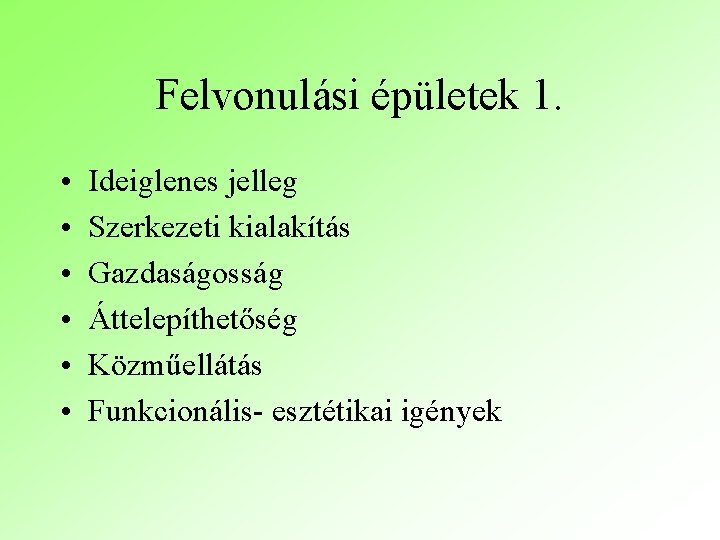 Felvonulási épületek 1.

• Ideiglenes jelleg
• Szerkezeti kialakítás
• Gazdaságosság
• Áttelepíthetőség
• Közműellátás
• Funkcionális- esztétikai igények